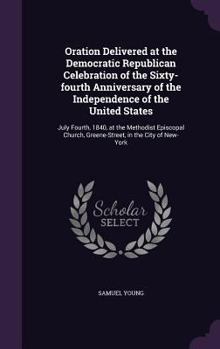 Oration Delivered at the Democratic Republican Celebration of the Sixty-fourth Anniversary of the Independence of the United States

July Fourth, 1840, at the Methodist Episcopal Church, Greene-Street, in the City of New-York

Scholar SELECT

SAMUEL YOUNG